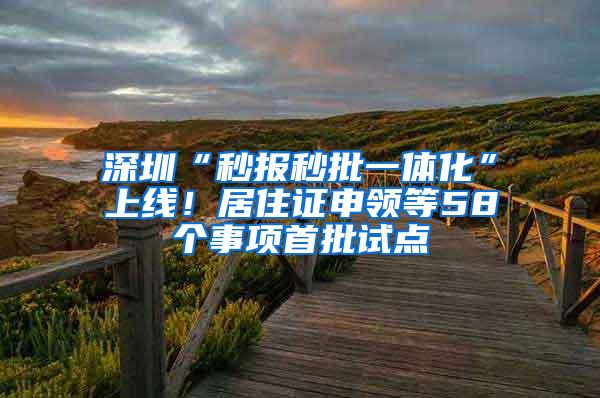 深圳“秒报秒批一体化”上线！居住证申领等58个事项首批试点